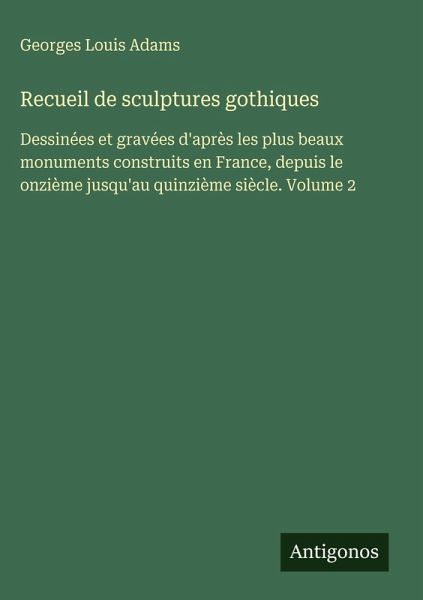 Georges Louis Adams

Recueil de sculptures gothiques

Dessinées et gravées d'après les plus beaux monuments construits en France, depuis le onzième jusqu'au quinzième siècle. Volume 2

Antigonos